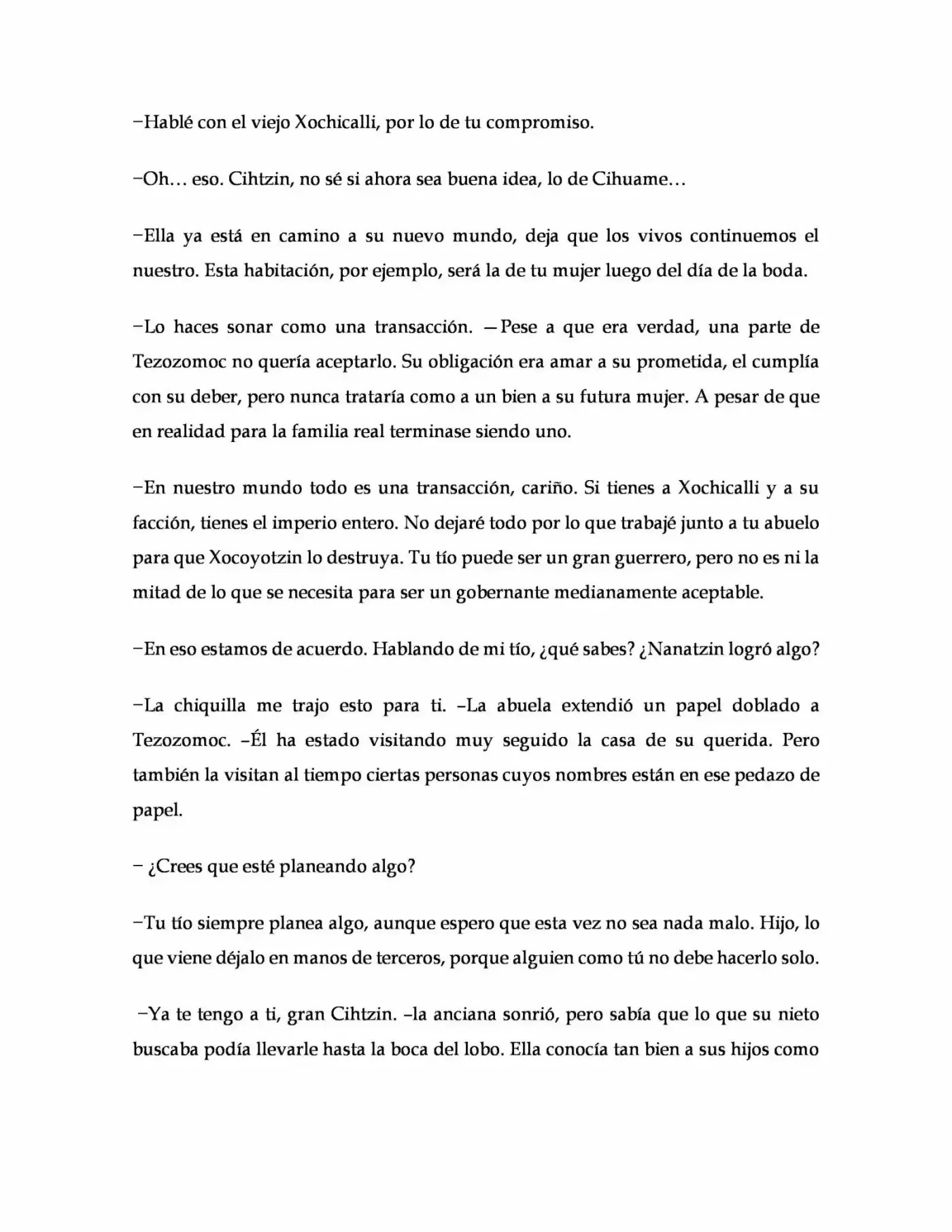 −Hablé con el viejo Xochicalli, por lo de tu compromiso.

−Oh… eso. Cihtzin, no sé si ahora sea buena idea, lo de Cihuame…

−Ella ya está en camino a su nuevo mundo, deja que los vivos continuemos el nuestro. Esta habitación, por ejemplo, será la de tu mujer luego del día de la boda.

−Lo haces sonar como una transacción. —Pese a que era verdad, una parte de Tezozomoc no quería aceptarlo. Su obligación era amar a su prometida, el cumplía con su deber, pero nunca trataría como a un bien a su futura mujer. A pesar de que en realidad para la familia real terminase siendo uno.

−En nuestro mundo todo es una transacción, cariño. Si tienes a Xochicalli y a su facción, tienes el imperio entero. No dejaré todo por lo que trabajé junto a tu abuelo para que Xocoyotzin lo destruya. Tu tío puede ser un gran guerrero, pero no es ni la mitad de lo que se necesita para ser un gobernante medianamente aceptable.

−En eso estamos de acuerdo. Hablando de mi tío, ¿qué sabes? ¿Nanatzin logró algo?

−La chiquilla me trajo esto para ti. –La abuela extendió un papel doblado a Tezozomoc. –Él ha estado visitando muy seguido la casa de su querida. Pero también la visitan al tiempo ciertas personas cuyos nombres están en ese pedazo de papel.

− ¿Crees que esté planeando algo?

−Tu tío siempre planea algo, aunque espero que esta vez no sea nada malo. Hijo, lo que viene déjalo en manos de terceros, porque alguien como tú no debe hacerlo solo.

−Ya te tengo a ti, gran Cihtzin. –la anciana sonrió, pero sabía que lo que su nieto buscaba podía llevarle hasta la boca del lobo. Ella conocía tan bien a sus hijos como